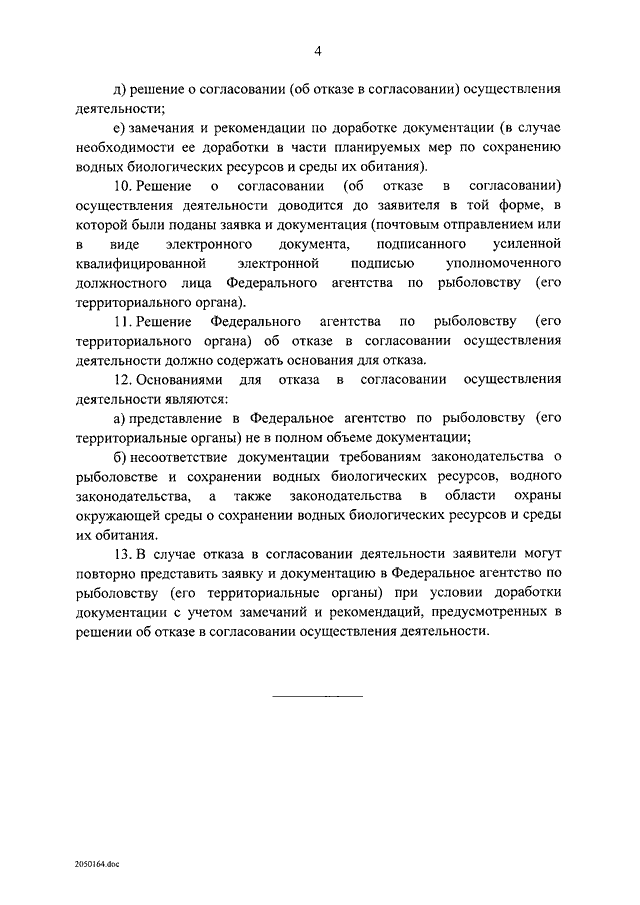 4

д) решение о согласовании (об отказе в согласовании) осуществления деятельности;

е) замечания и рекомендации по доработке документации (в случае необходимости ее доработки в части планируемых мер по сохранению водных биологических ресурсов и среды их обитания).

10. Решение о согласовании (об отказе в согласовании) осуществления деятельности доводится до заявителя в той форме, в которой были поданы заявка и документация (почтовым отправлением или в виде электронного документа, подписанного усиленной квалифицированной электронной подписью уполномоченного должностного лица Федерального агентства по рыболовству (его территориального органа).

11. Решение Федерального агентства по рыболовству (его территориального органа) об отказе в согласовании осуществления деятельности должно содержать основания для отказа.

12. Основаниями для отказа в согласовании осуществления деятельности являются:

а) представление в Федеральное агентство по рыболовству (его территориальные органы) не в полном объеме документации;

б) несоответствие документации требованиям законодательства о рыболовстве и сохранении водных биологических ресурсов, водного законодательства, а также законодательства в области охраны окружающей среды о сохранении водных биологических ресурсов и среды их обитания.

13. В случае отказа в согласовании деятельности заявители могут повторно представить заявку и документацию в Федеральное агентство по рыболовству (его территориальные органы) при условии доработки документации с учетом замечаний и рекомендаций, предусмотренных в решении об отказе в согласовании осуществления деятельности.

2050164.doc